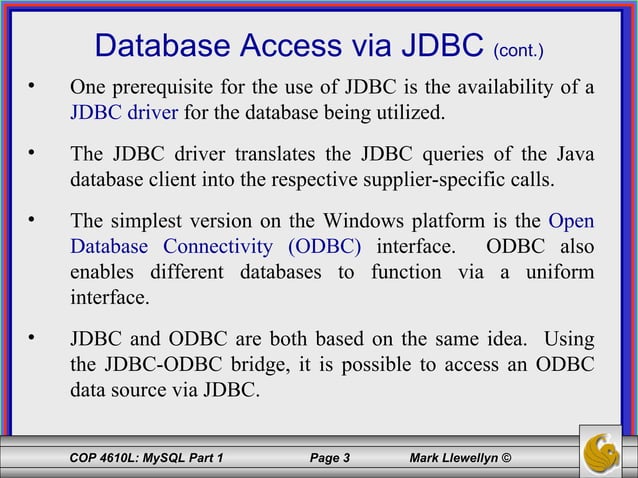 Database Access via JDBC (cont.)

• One prerequisite for the use of JDBC is the availability of a JDBC driver for the database being utilized.

• The JDBC driver translates the JDBC queries of the Java database client into the respective supplier-specific calls.

• The simplest version on the Windows platform is the Open Database Connectivity (ODBC) interface. ODBC also enables different databases to function via a uniform interface.

• JDBC and ODBC are both based on the same idea. Using the JDBC-ODBC bridge, it is possible to access an ODBC data source via JDBC.

COP 4610L: MySQL Part 1 Page 3 Mark Llewellyn ©